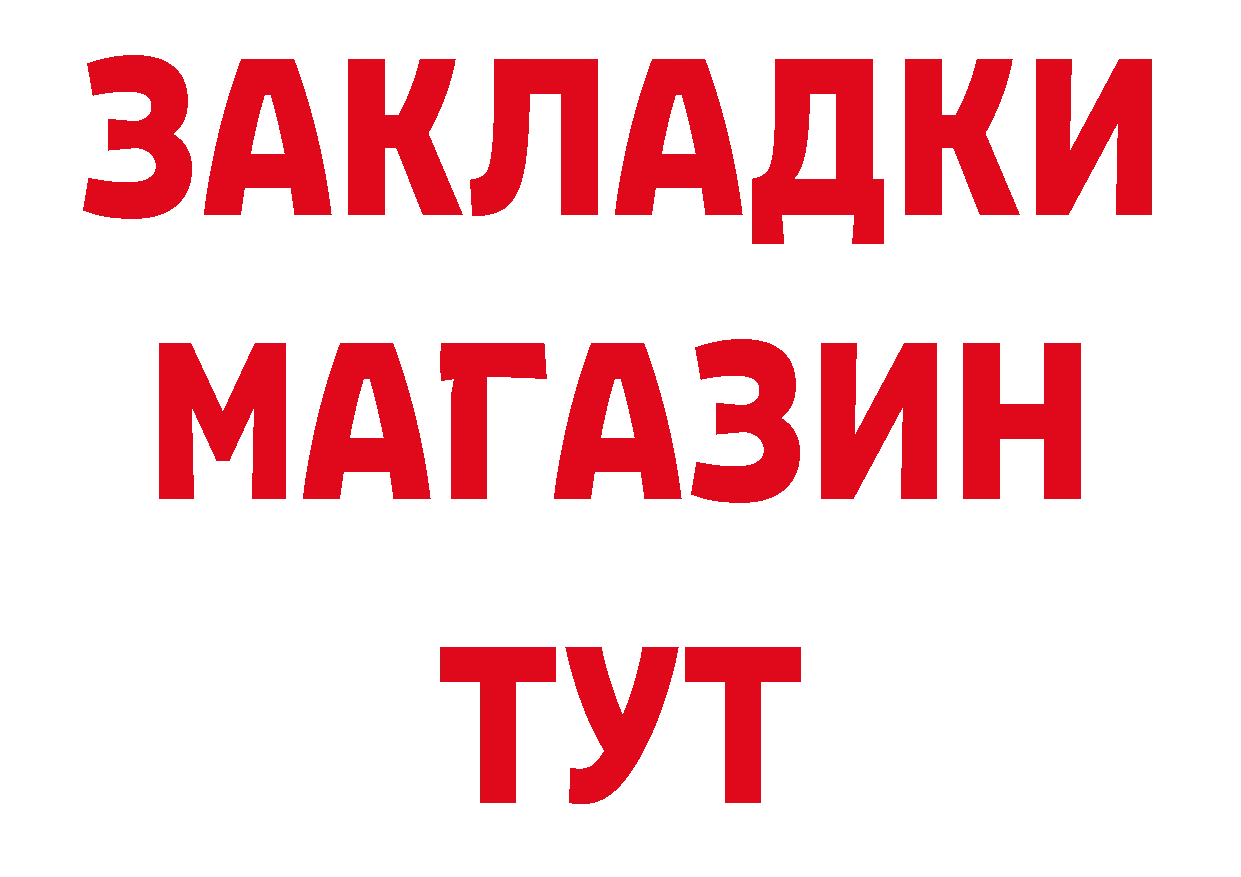 ЗАКЛАДКИ
МАГАЗИН
ТУТ